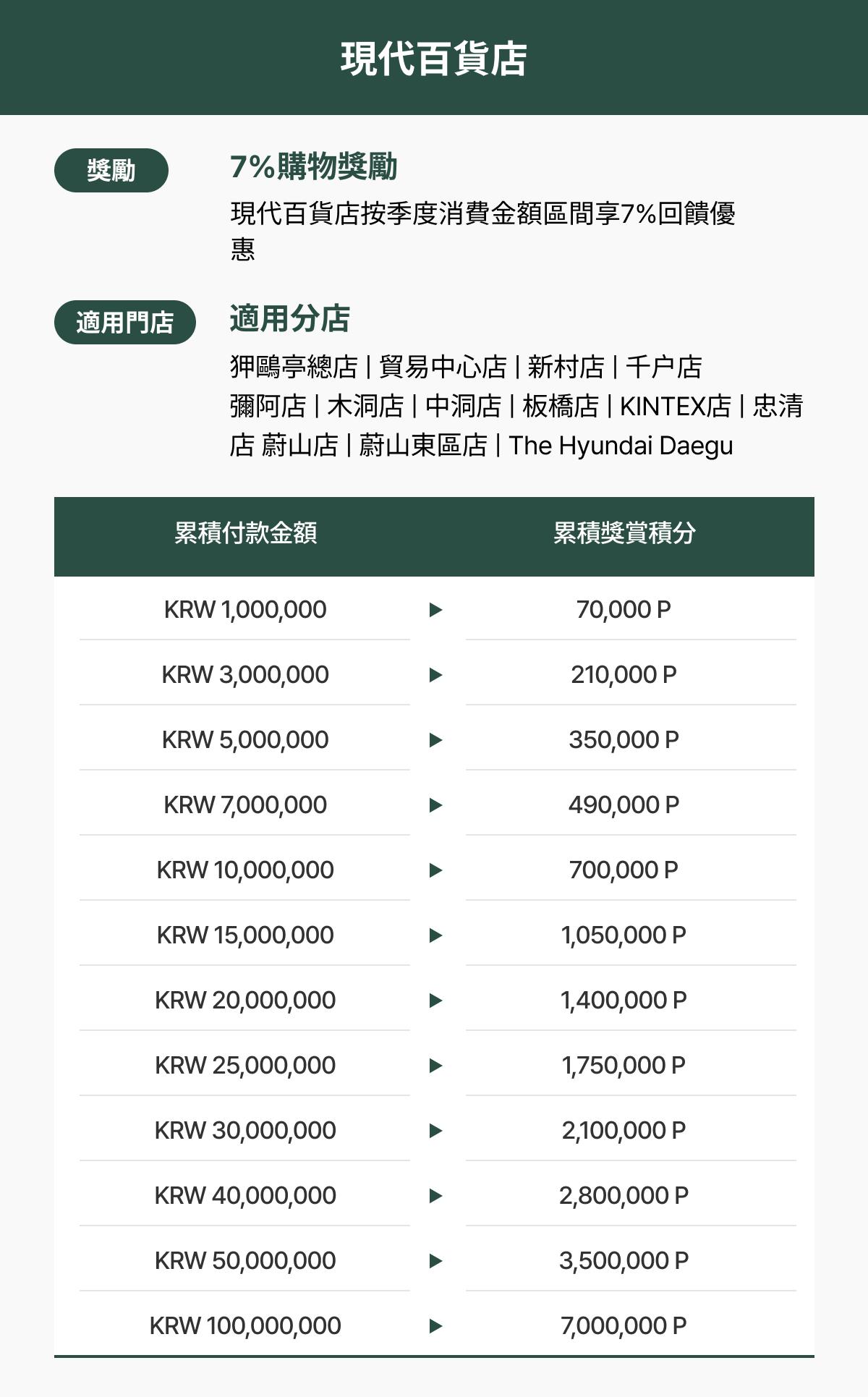 現代百貨店

獎勵

7%購物獎勵

現代百貨店按季度消費金額區間享7%回饋優惠

適用門店

適用分店

狎鷗亭總店 | 貿易中心店 | 新村店 | 千户店
彌阿店 | 木洞店 | 中洞店 | 板橋店 | KINTEX店 | 忠清店 蔚山店 | 蔚山東區店 | The Hyundai Daegu

| 累積付款金額 | | 累積獎賞積分 |
|---|---|---|
| KRW 1,000,000 | ▶ | 70,000 P |
| KRW 3,000,000 | ▶ | 210,000 P |
| KRW 5,000,000 | ▶ | 350,000 P |
| KRW 7,000,000 | ▶ | 490,000 P |
| KRW 10,000,000 | ▶ | 700,000 P |
| KRW 15,000,000 | ▶ | 1,050,000 P |
| KRW 20,000,000 | ▶ | 1,400,000 P |
| KRW 25,000,000 | ▶ | 1,750,000 P |
| KRW 30,000,000 | ▶ | 2,100,000 P |
| KRW 40,000,000 | ▶ | 2,800,000 P |
| KRW 50,000,000 | ▶ | 3,500,000 P |
| KRW 100,000,000 | ▶ | 7,000,000 P |